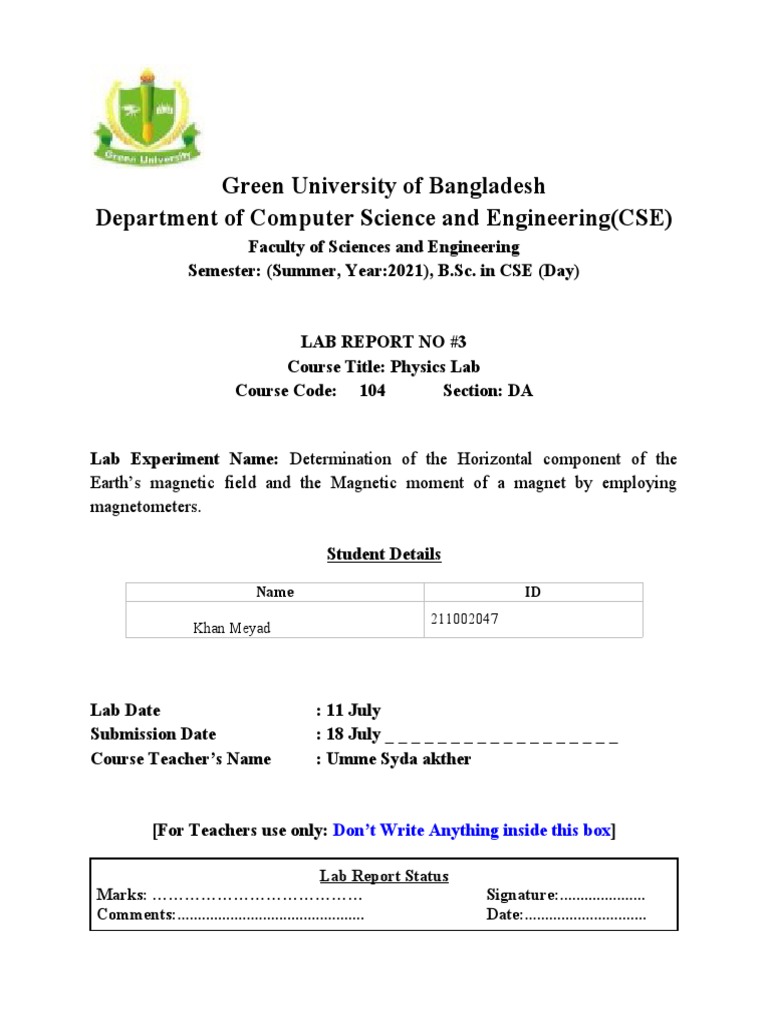 Green University

Green University of Bangladesh
Department of Computer Science and Engineering(CSE)
Faculty of Sciences and Engineering
Semester: (Summer, Year:2021), B.Sc. in CSE (Day)

LAB REPORT NO #3
Course Title: Physics Lab
Course Code: 104 Section: DA

Lab Experiment Name: Determination of the Horizontal component of the Earth's magnetic field and the Magnetic moment of a magnet by employing magnetometers.

Student Details

| Name | ID |
|---|---|
| Khan Meyad | 211002047 |

Lab Date : 11 July
Submission Date : 18 July _ _ _ _ _ _ _ _ _ _ _ _ _ _ _ _ _ _
Course Teacher's Name : Umme Syda akther

[For Teachers use only: Don't Write Anything inside this box]

Lab Report Status
Marks: ………………………………… Signature:.....................
Comments:.............................................. Date:..............................